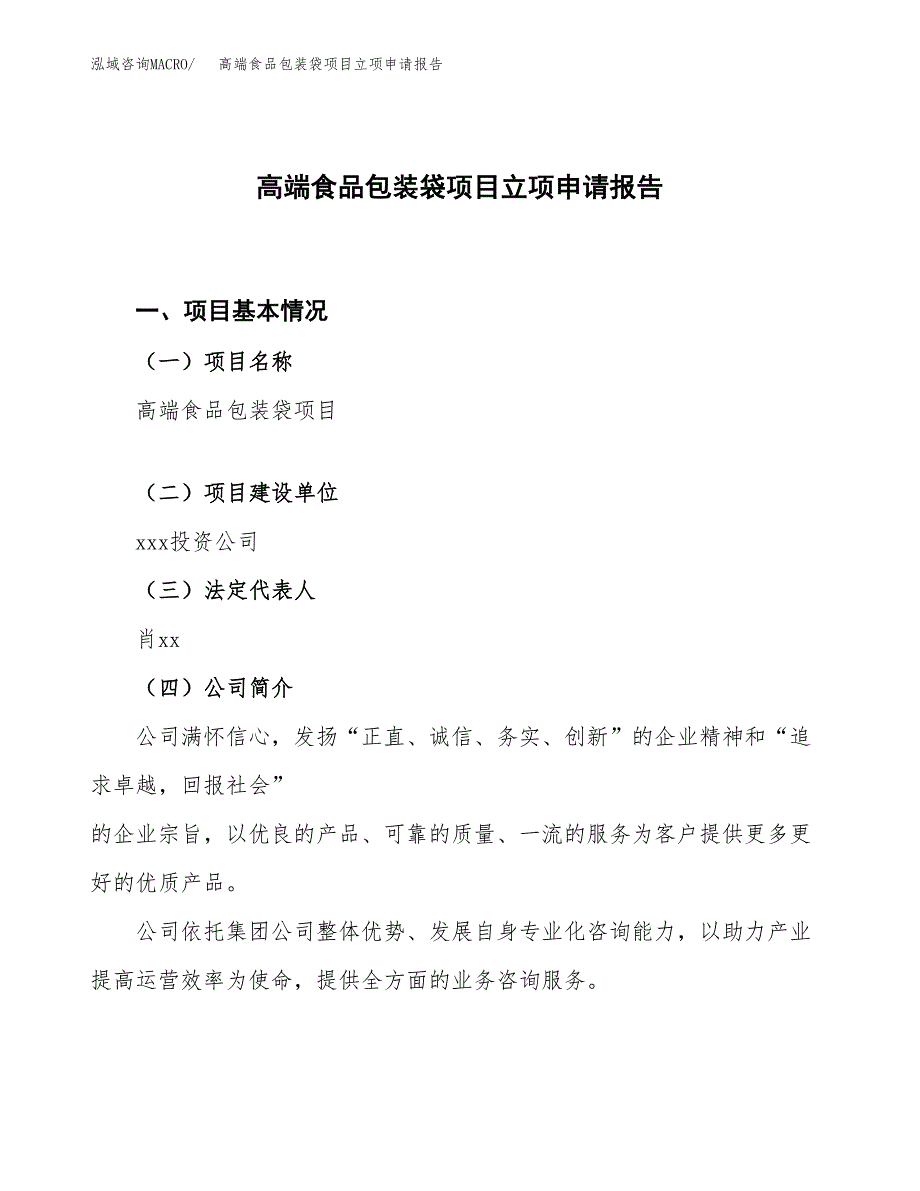 泓域咨询MACRO/　高端食品包装袋项目立项申请报告

高端食品包装袋项目立项申请报告

一、项目基本情况

（一）项目名称

高端食品包装袋项目

（二）项目建设单位

xxx投资公司

（三）法定代表人

肖xx

（四）公司简介

公司满怀信心，发扬“正直、诚信、务实、创新”的企业精神和“追求卓越，回报社会”

的企业宗旨，以优良的产品、可靠的质量、一流的服务为客户提供更多更好的优质产品。

公司依托集团公司整体优势、发展自身专业化咨询能力，以助力产业提高运营效率为使命，提供全方面的业务咨询服务。